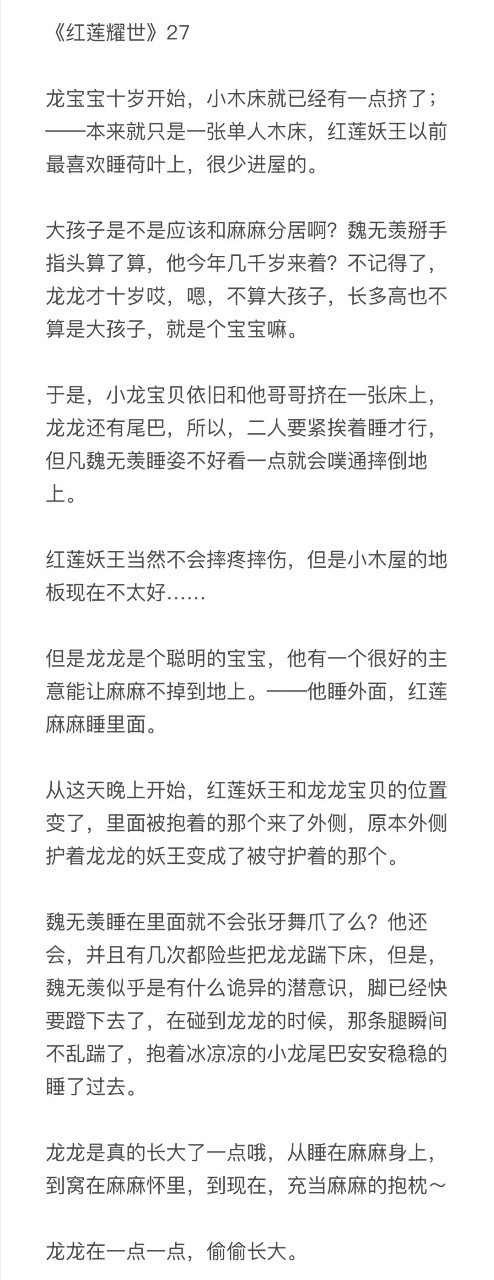 《红莲耀世》27

龙宝宝十岁开始，小木床就已经有一点挤了；——本来就只是一张单人木床，红莲妖王以前最喜欢睡荷叶上，很少进屋的。

大孩子是不是应该和麻麻分居啊？魏无羡掰手指头算了算，他今年几千岁来着？不记得了，龙龙才十岁哎，嗯，不算大孩子，长多高也不算是大孩子，就是个宝宝嘛。

于是，小龙宝贝依旧和他哥哥挤在一张床上，龙龙还有尾巴，所以，二人要紧挨着睡才行，但凡魏无羡睡姿不好看一点就会噗通摔倒地上。

红莲妖王当然不会摔疼摔伤，但是小木屋的地板现在不太好……

但是龙龙是个聪明的宝宝，他有一个很好的主意能让麻麻不掉到地上。——他睡外面，红莲麻麻睡里面。

从这天晚上开始，红莲妖王和龙龙宝贝的位置变了，里面被抱着的那个来了外侧，原本外侧护着龙龙的妖王变成了被守护着的那个。

魏无羡睡在里面就不会张牙舞爪了么？他还会，并且有几次都险些把龙龙踹下床，但是，魏无羡似乎是有什么诡异的潜意识，脚已经快要蹬下去了，在碰到龙龙的时候，那条腿瞬间不乱踹了，抱着冰凉凉的小龙尾巴安安稳稳的睡了过去。

龙龙是真的长大了一点哦，从睡在麻麻身上，到窝在麻麻怀里，到现在，充当麻麻的抱枕～

龙龙在一点一点，偷偷长大。